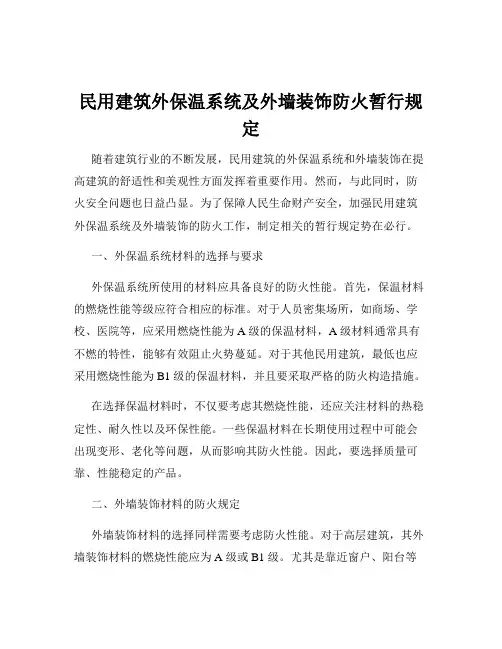 民用建筑外保温系统及外墙装饰防火暂行规定

随着建筑行业的不断发展，民用建筑的外保温系统和外墙装饰在提高建筑的舒适性和美观性方面发挥着重要作用。然而，与此同时，防火安全问题也日益凸显。为了保障人民生命财产安全，加强民用建筑外保温系统及外墙装饰的防火工作，制定相关的暂行规定势在必行。

一、外保温系统材料的选择与要求

外保温系统所使用的材料应具备良好的防火性能。首先，保温材料的燃烧性能等级应符合相应的标准。对于人员密集场所，如商场、学校、医院等，应采用燃烧性能为 A 级的保温材料，A 级材料通常具有不燃的特性，能够有效阻止火势蔓延。对于其他民用建筑，最低也应采用燃烧性能为 B1 级的保温材料，并且要采取严格的防火构造措施。

在选择保温材料时，不仅要考虑其燃烧性能，还应关注材料的热稳定性、耐久性以及环保性能。一些保温材料在长期使用过程中可能会出现变形、老化等问题，从而影响其防火性能。因此，要选择质量可靠、性能稳定的产品。

二、外墙装饰材料的防火规定

外墙装饰材料的选择同样需要考虑防火性能。对于高层建筑，其外墙装饰材料的燃烧性能应为 A 级或 B1 级。尤其是靠近窗户、阳台等